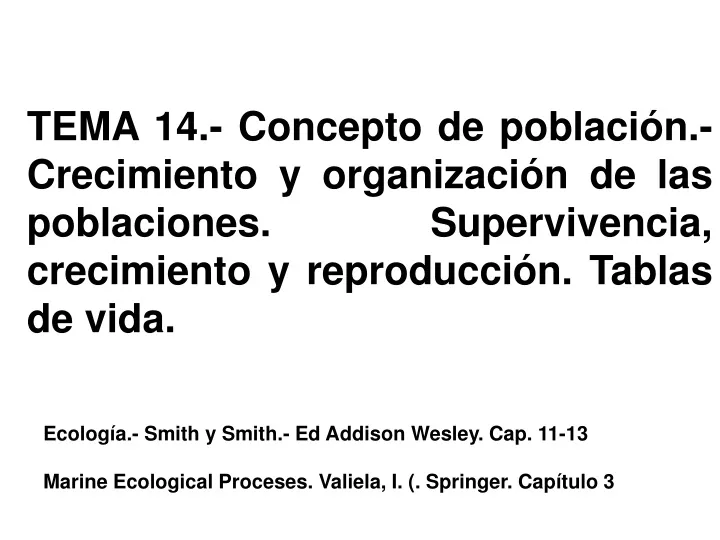 TEMA 14.- Concepto de población.- Crecimiento y organización de las poblaciones. Supervivencia, crecimiento y reproducción. Tablas de vida.

Ecología.- Smith y Smith.- Ed Addison Wesley. Cap. 11-13

Marine Ecological Proceses. Valiela, I. (. Springer. Capítulo 3